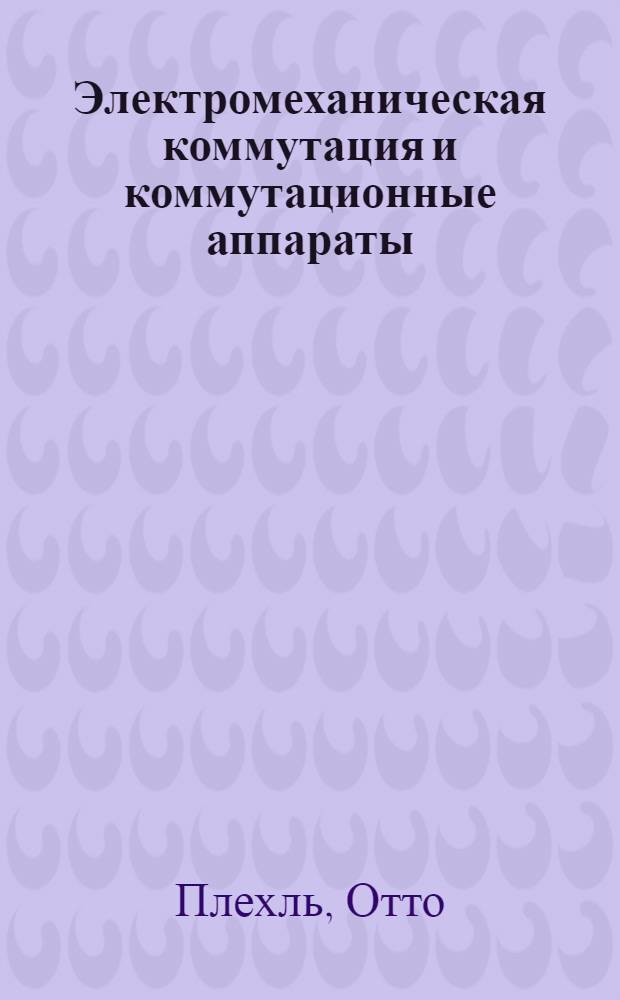 Электромеханическая коммутация и коммутационные аппараты

Плехль, Отто